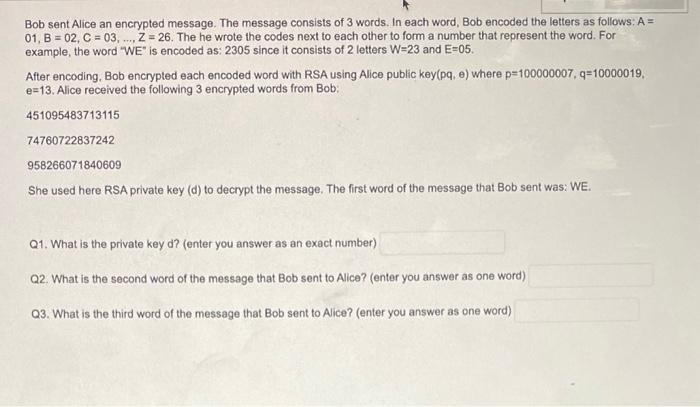 Bob sent Alice an encrypted message. The message consists of 3 words. In each word, Bob encoded the letters as follows: A = 01, B = 02, C = 03, ..., Z = 26. The he wrote the codes next to each other to form a number that represent the word. For example, the word "WE" is encoded as: 2305 since it consists of 2 letters W=23 and E=05.

After encoding, Bob encrypted each encoded word with RSA using Alice public key(pq, e) where p=100000007, q=10000019, e=13. Alice received the following 3 encrypted words from Bob:

451095483713115

74760722837242

958266071840609

She used here RSA private key (d) to decrypt the message. The first word of the message that Bob sent was: WE.

Q1. What is the private key d? (enter you answer as an exact number)

Q2. What is the second word of the message that Bob sent to Alice? (enter you answer as one word)

Q3. What is the third word of the message that Bob sent to Alice? (enter you answer as one word)